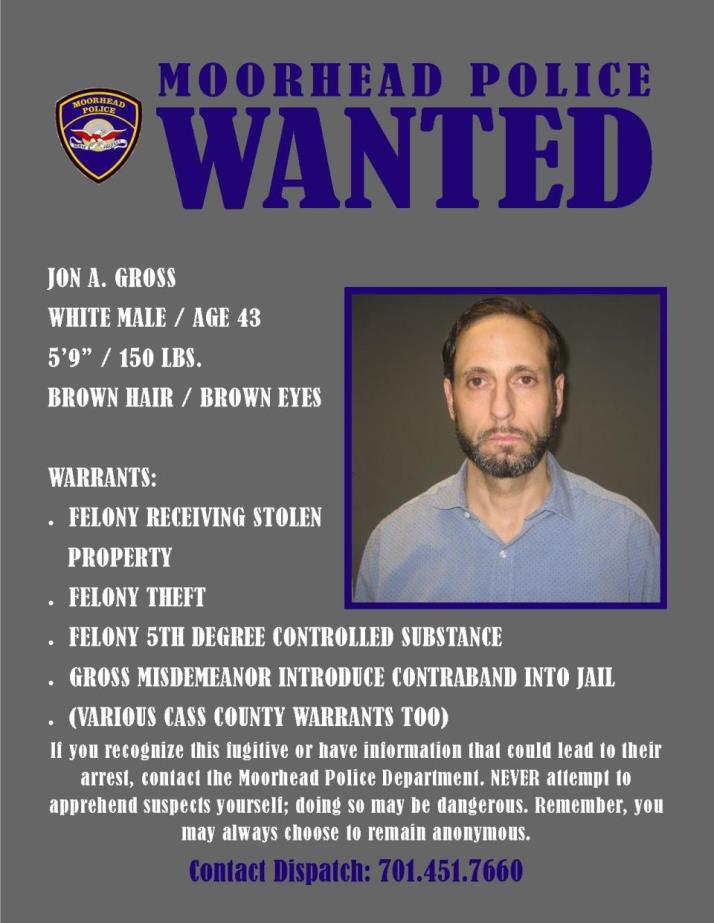 MOORHEAD POLICE

MOORHEAD POLICE
WANTED

JON A. GROSS
WHITE MALE / AGE 43
5'9" / 150 LBS.
BROWN HAIR / BROWN EYES

WARRANTS:
• FELONY RECEIVING STOLEN PROPERTY
• FELONY THEFT
• FELONY 5TH DEGREE CONTROLLED SUBSTANCE
• GROSS MISDEMEANOR INTRODUCE CONTRABAND INTO JAIL
• (VARIOUS CASS COUNTY WARRANTS TOO)

If you recognize this fugitive or have information that could lead to their arrest, contact the Moorhead Police Department. NEVER attempt to apprehend suspects yourself; doing so may be dangerous. Remember, you may always choose to remain anonymous.

Contact Dispatch: 701.451.7660